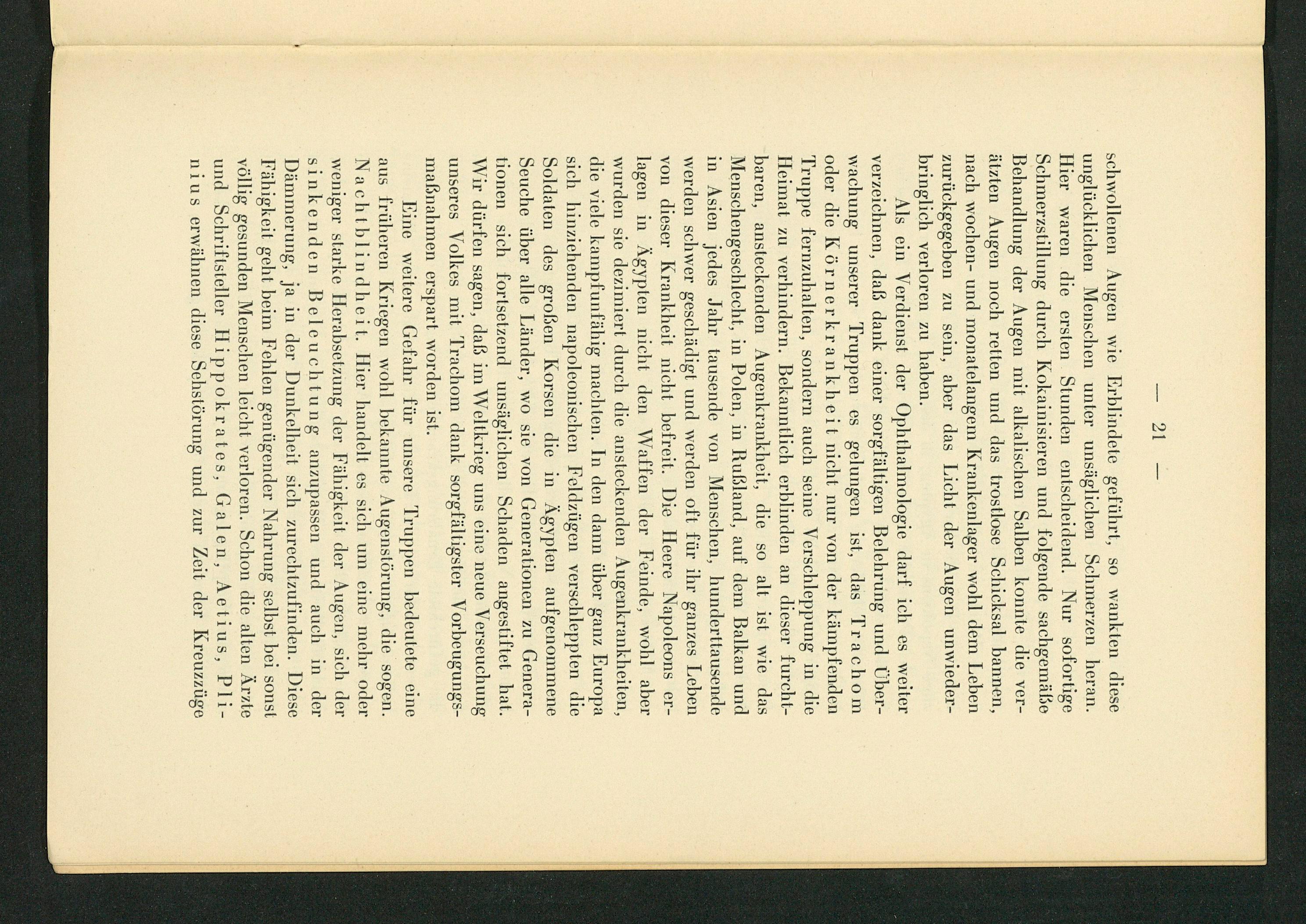 — 21 —

schwollenen Augen wie Erblindete geführt, so wankten diese unglücklichen Menschen unter unsäglichen Schmerzen heran. Hier waren die ersten Stunden entscheidend. Nur sofortige Schmerzstillung durch Kokainisieren und folgende sachgemäße Behandlung der Augen mit alkalischen Salben konnte die verätzten Augen noch retten und das trostlose Schicksal bannen, nach wochen- und monatelangem Krankenlager wohl dem Leben zurückgegeben zu sein, aber das Licht der Augen unwiederbringlich verloren zu haben.

Als ein Verdienst der Ophthalmologie darf ich es weiter verzeichnen, daß dank einer sorgfältigen Belehrung und Überwachung unserer Truppen es gelungen ist, das Trachom oder die Körnerkrankheit nicht nur von der kämpfenden Truppe fernzuhalten, sondern auch seine Verschleppung in die Heimat zu verhindern. Bekanntlich erblinden an dieser furchtbaren, ansteckenden Augenkrankheit, die so alt ist wie das Menschengeschlecht, in Polen, in Rußland, auf dem Balkan und in Asien jedes Jahr tausende von Menschen, hunderttausende werden schwer geschädigt und werden oft für ihr ganzes Leben von dieser Krankheit nicht befreit. Die Heere Napoleons erlagen in Ägypten nicht den Waffen der Feinde, wohl aber wurden sie dezimiert durch die ansteckenden Augenkrankheiten, die viele kampfunfähig machten. In den dann über ganz Europa sich hinziehenden napoleonischen Feldzügen verschleppten die Soldaten des großen Korsen die in Ägypten aufgenommene Seuche über alle Länder, wo sie von Generationen zu Generationen sich fortsetzend unsäglichen Schaden angestiftet hat. Wir dürfen sagen, daß im Weltkrieg uns eine neue Verseuchung unseres Volkes mit Trachom dank sorgfältigster Vorbeugungsmaßnahmen erspart worden ist.

Eine weitere Gefahr für unsere Truppen bedeutete eine aus früheren Kriegen wohl bekannte Augenstörung, die sogen. Nachtblindheit. Hier handelt es sich um eine mehr oder weniger starke Herabsetzung der Fähigkeit der Augen, sich der sinkenden Beleuchtung anzupassen und auch in der Dämmerung, ja in der Dunkelheit sich zurechtzufinden. Diese Fähigkeit geht beim Fehlen genügender Nahrung selbst bei sonst völlig gesunden Menschen leicht verloren. Schon die alten Ärzte und Schriftsteller Hippokrates, Galen, Aetius, Plinius erwähnen diese Sehstörung und zur Zeit der Kreuzzüge